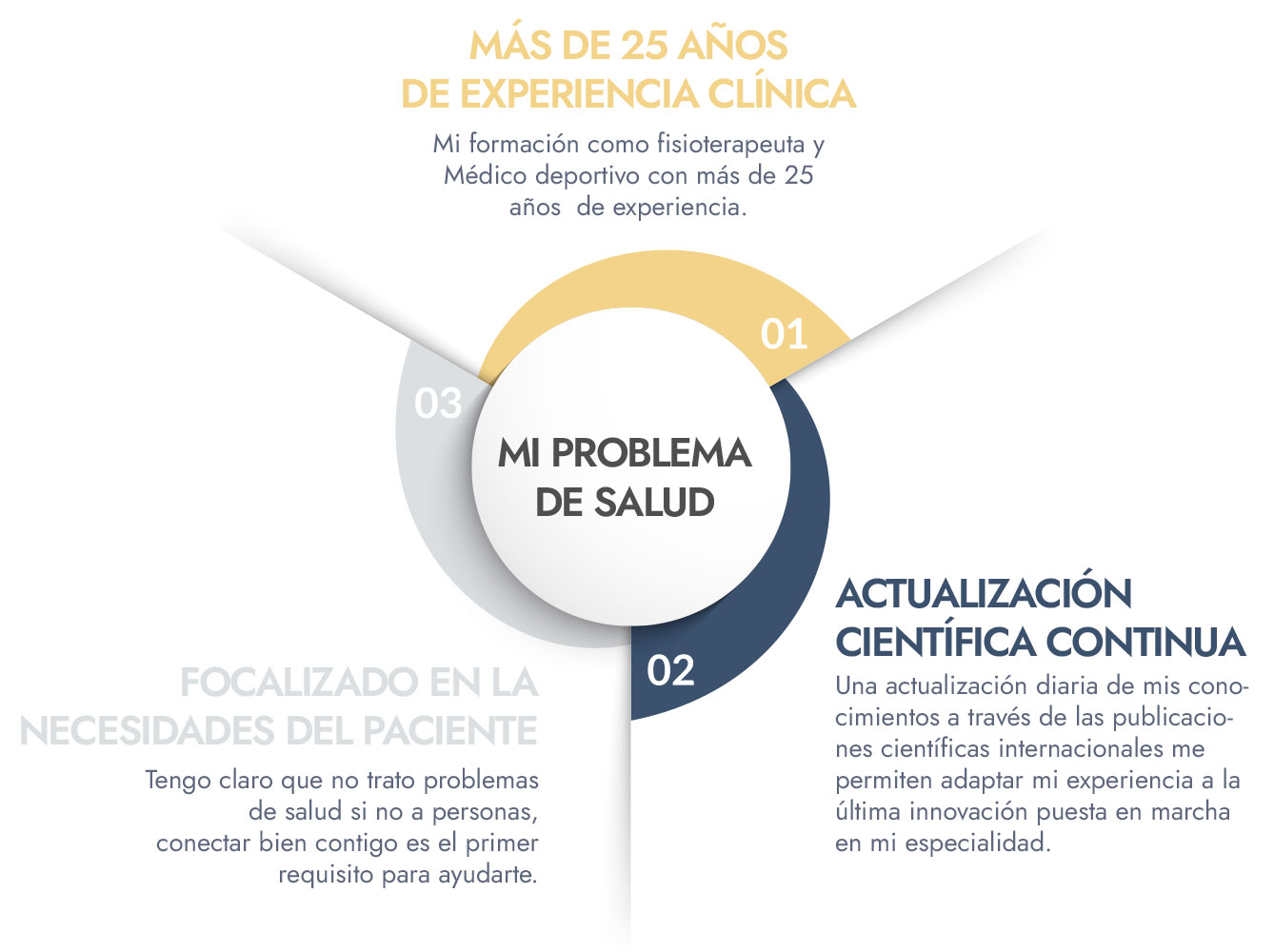 MÁS DE 25 AÑOS
DE EXPERIENCIA CLÍNICA

Mi formación como fisioterapeuta y Médico deportivo con más de 25 años de experiencia.

01

03

MI PROBLEMA DE SALUD

02

ACTUALIZACIÓN CIENTÍFICA CONTINUA

Una actualización diaria de mis conocimientos a través de las publicaciones científicas internacionales me permiten adaptar mi experiencia a la última innovación puesta en marcha en mi especialidad.

FOCALIZADO EN LA NECESIDADES DEL PACIENTE

Tengo claro que no trato problemas de salud si no a personas, conectar bien contigo es el primer requisito para ayudarte.